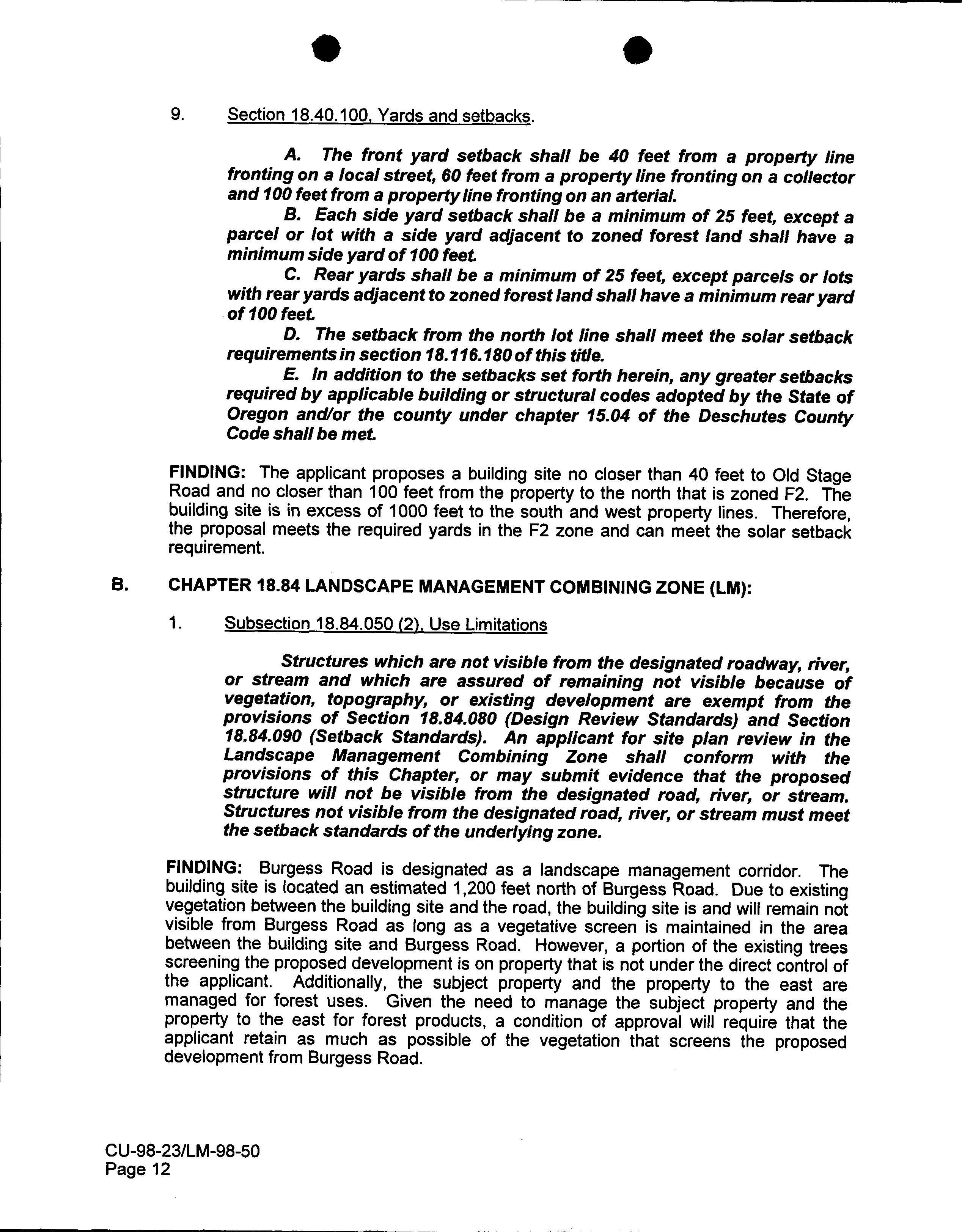 9. Section 18.40.100, Yards and setbacks.

A. The front yard setback shall be 40 feet from a property line fronting on a local street, 60 feet from a property line fronting on a collector and 100 feet from a property line fronting on an arterial.

B. Each side yard setback shall be a minimum of 25 feet, except a parcel or lot with a side yard adjacent to zoned forest land shall have a minimum side yard of 100 feet.

C. Rear yards shall be a minimum of 25 feet, except parcels or lots with rear yards adjacent to zoned forest land shall have a minimum rear yard of 100 feet.

D. The setback from the north lot line shall meet the solar setback requirements in section 18.116.180 of this title.

E. In addition to the setbacks set forth herein, any greater setbacks required by applicable building or structural codes adopted by the State of Oregon and/or the county under chapter 15.04 of the Deschutes County Code shall be met.

FINDING: The applicant proposes a building site no closer than 40 feet to Old Stage Road and no closer than 100 feet from the property to the north that is zoned F2. The building site is in excess of 1000 feet to the south and west property lines. Therefore, the proposal meets the required yards in the F2 zone and can meet the solar setback requirement.

B. CHAPTER 18.84 LANDSCAPE MANAGEMENT COMBINING ZONE (LM):

1. Subsection 18.84.050 (2), Use Limitations

Structures which are not visible from the designated roadway, river, or stream and which are assured of remaining not visible because of vegetation, topography, or existing development are exempt from the provisions of Section 18.84.080 (Design Review Standards) and Section 18.84.090 (Setback Standards). An applicant for site plan review in the Landscape Management Combining Zone shall conform with the provisions of this Chapter, or may submit evidence that the proposed structure will not be visible from the designated road, river, or stream. Structures not visible from the designated road, river, or stream must meet the setback standards of the underlying zone.

FINDING: Burgess Road is designated as a landscape management corridor. The building site is located an estimated 1,200 feet north of Burgess Road. Due to existing vegetation between the building site and the road, the building site is and will remain not visible from Burgess Road as long as a vegetative screen is maintained in the area between the building site and Burgess Road. However, a portion of the existing trees screening the proposed development is on property that is not under the direct control of the applicant. Additionally, the subject property and the property to the east are managed for forest uses. Given the need to manage the subject property and the property to the east for forest products, a condition of approval will require that the applicant retain as much as possible of the vegetation that screens the proposed development from Burgess Road.

CU-98-23/LM-98-50
Page 12